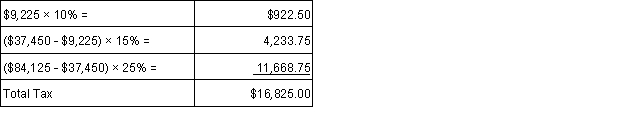 | | |
|---|---|
| \$9,225 × 10% = | \$922.50 |
| (\$37,450 - \$9,225) × 15% = | 4,233.75 |
| (\$84,125 - \$37,450) × 25% = | 11,668.75 |
| Total Tax | \$16,825.00 |